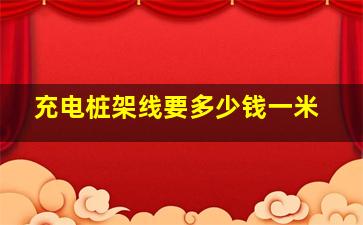 充电桩架线要多少钱一米